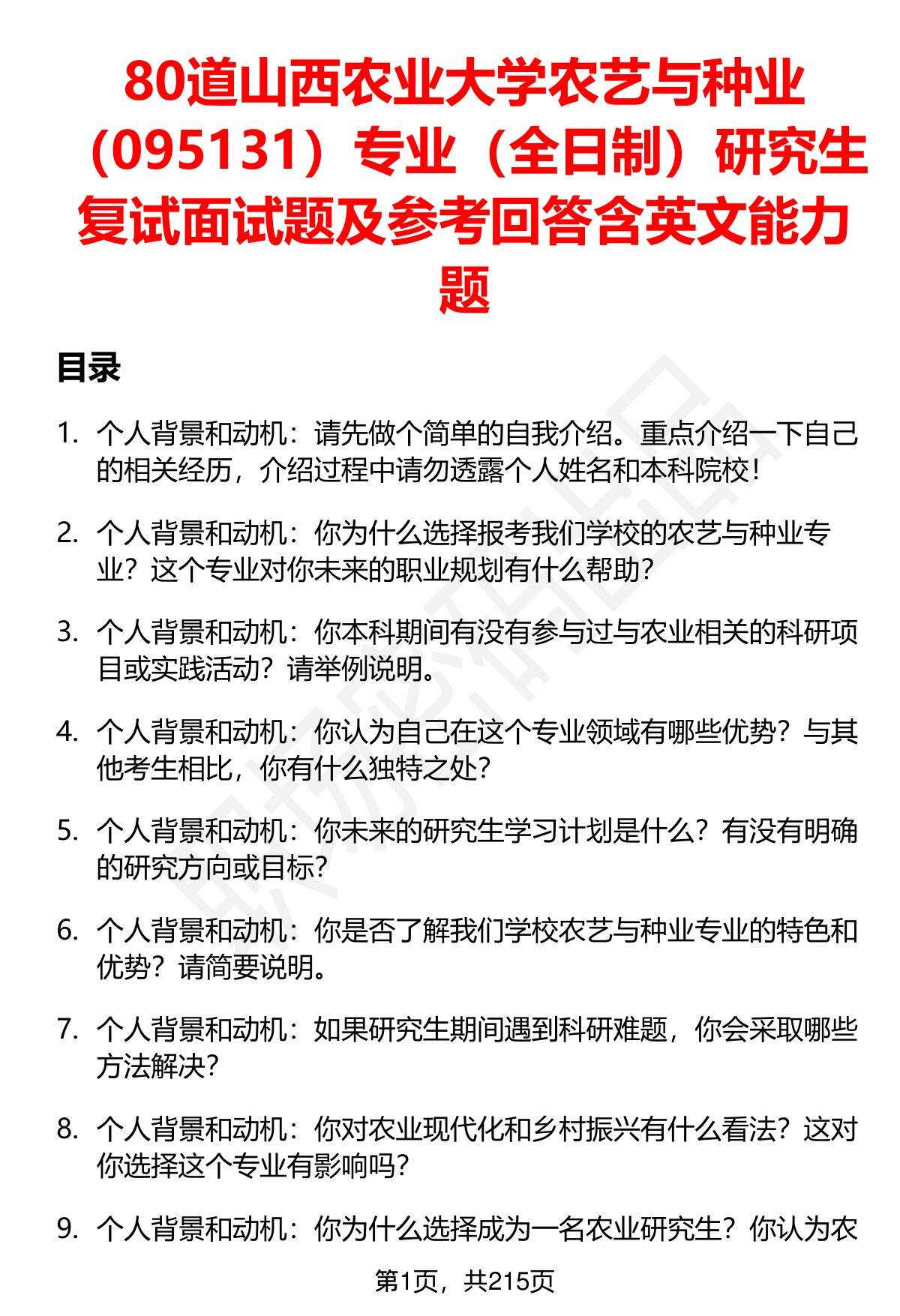 80道山西农业大学农艺与种业（095131）专业（全日制）研究生复试面试题及参考回答含英文能力题

目录

1. 个人背景和动机：请先做个简单的自我介绍。重点介绍一下自己的相关经历，介绍过程中请勿透露个人姓名和本科院校！

2. 个人背景和动机：你为什么选择报考我们学校的农艺与种业专业？这个专业对你未来的职业规划有什么帮助？

3. 个人背景和动机：你本科期间有没有参与过与农业相关的科研项目或实践活动？请举例说明。

4. 个人背景和动机：你认为自己在这个专业领域有哪些优势？与其他考生相比，你有什么独特之处？

5. 个人背景和动机：你未来的研究生学习计划是什么？有没有明确的研究方向或目标？

6. 个人背景和动机：你是否了解我们学校农艺与种业专业的特色和优势？请简要说明。

7. 个人背景和动机：如果研究生期间遇到科研难题，你会采取哪些方法解决？

8. 个人背景和动机：你对农业现代化和乡村振兴有什么看法？这对你选择这个专业有影响吗？

9. 个人背景和动机：你为什么选择成为一名农业研究生？你认为农

第1页，共215页